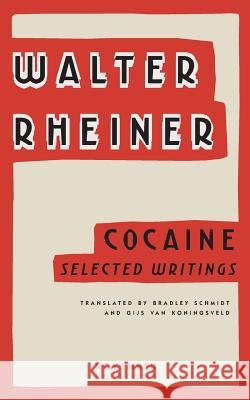 WALTER RHEINER

COCAINE
SELECTED WRITINGS

TRANSLATED BY BRADLEY SCHMIDT AND GIJS VAN KONINGSVELD

Kraina Książek